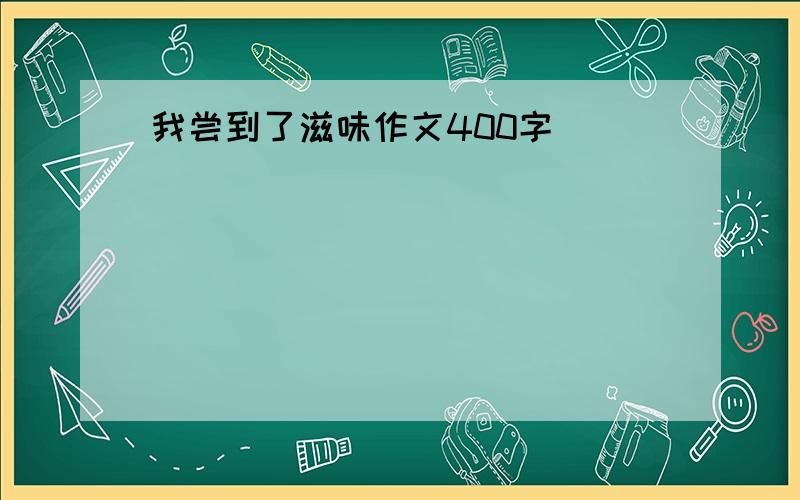 我尝到了滋味作文400字